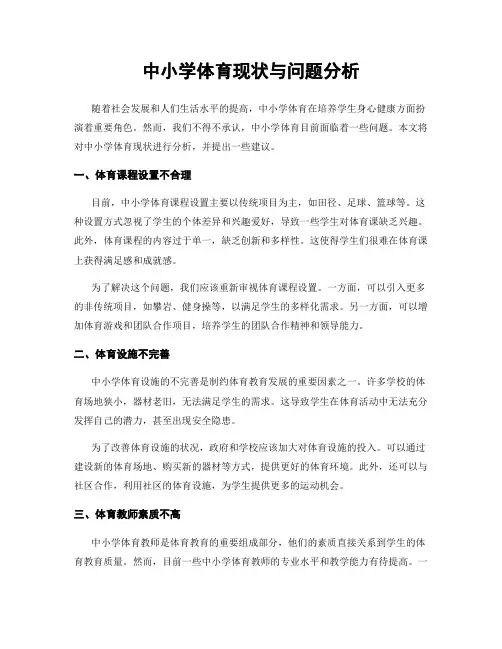 中小学体育现状与问题分析

随着社会发展和人们生活水平的提高，中小学体育在培养学生身心健康方面扮演着重要角色。然而，我们不得不承认，中小学体育目前面临着一些问题。本文将对中小学体育现状进行分析，并提出一些建议。

一、体育课程设置不合理

目前，中小学体育课程设置主要以传统项目为主，如田径、足球、篮球等。这种设置方式忽视了学生的个体差异和兴趣爱好，导致一些学生对体育课缺乏兴趣。此外，体育课程的内容过于单一，缺乏创新和多样性。这使得学生们很难在体育课上获得满足感和成就感。

为了解决这个问题，我们应该重新审视体育课程设置。一方面，可以引入更多的非传统项目，如攀岩、健身操等，以满足学生的多样化需求。另一方面，可以增加体育游戏和团队合作项目，培养学生的团队合作精神和领导能力。

二、体育设施不完善

中小学体育设施的不完善是制约体育教育发展的重要因素之一。许多学校的体育场地狭小，器材老旧，无法满足学生的需求。这导致学生在体育活动中无法充分发挥自己的潜力，甚至出现安全隐患。

为了改善体育设施的状况，政府和学校应该加大对体育设施的投入。可以通过建设新的体育场地、购买新的器材等方式，提供更好的体育环境。此外，还可以与社区合作，利用社区的体育设施，为学生提供更多的运动机会。

三、体育教师素质不高

中小学体育教师是体育教育的重要组成部分，他们的素质直接关系到学生的体育教育质量。然而，目前一些中小学体育教师的专业水平和教学能力有待提高。一